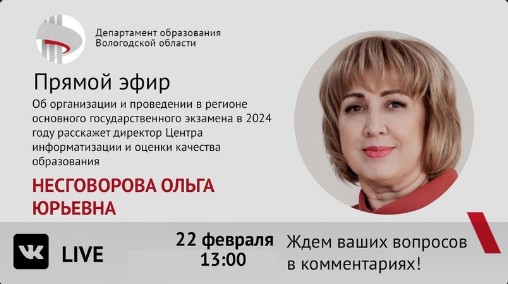 Департамент образования
Вологодской области

Прямой эфир

Об организации и проведении в регионе основного государственного экзамена в 2024 году расскажет директор Центра информатизации и оценки качества образования

НЕСГОВОРОВА ОЛЬГА ЮРЬЕВНА

VK LIVE

22 февраля
13:00

Ждем ваших вопросов в комментариях!